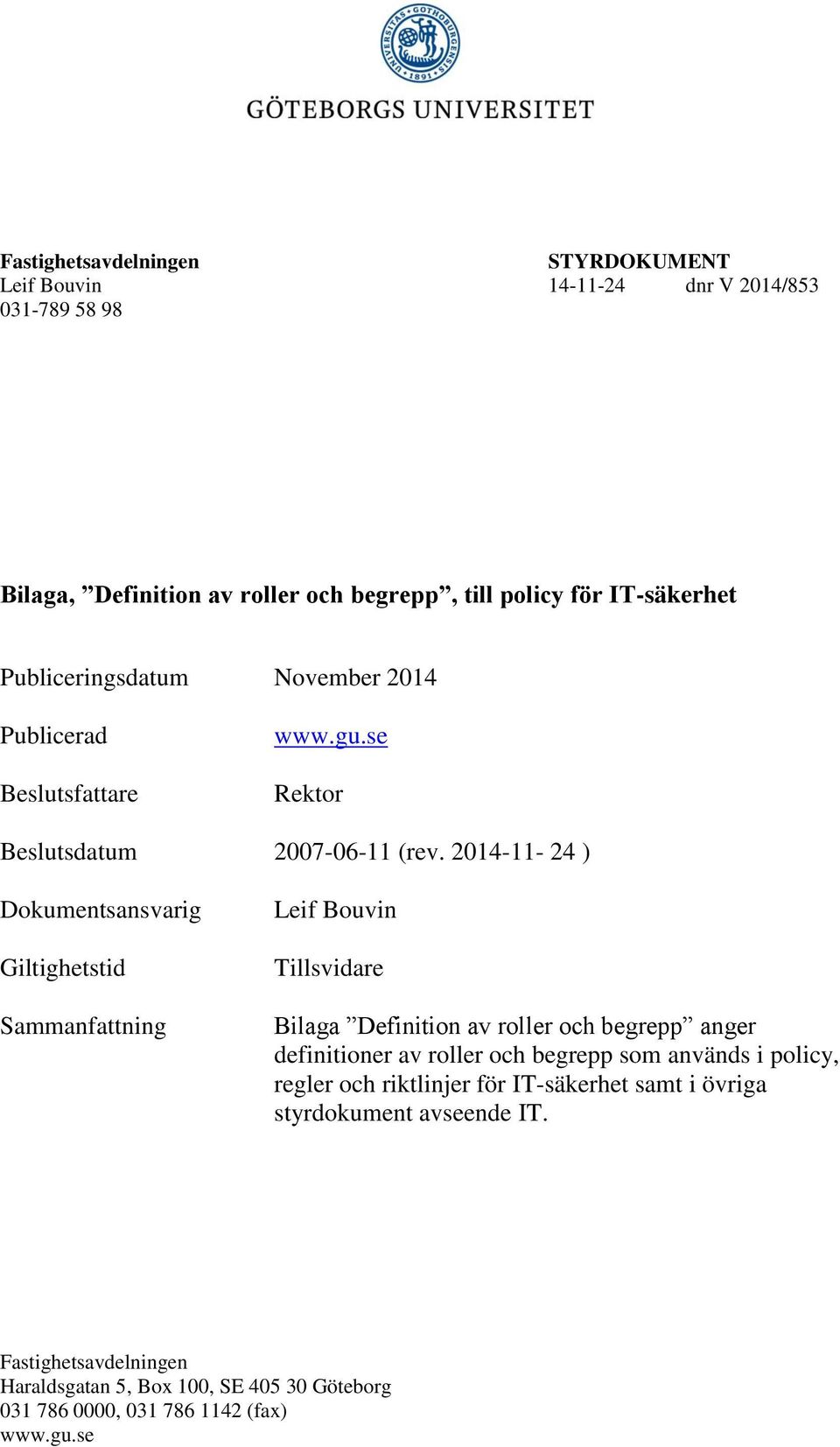 UNIVERSITAS GOTHOBURGENSIS 1891

GÖTEBORGS UNIVERSITET

Fastighetsavdelningen
Leif Bouvin
031-789 58 98

STYRDOKUMENT
14-11-24 dnr V 2014/853

Bilaga, ”Definition av roller och begrepp”, till policy för IT-säkerhet

| | |
|---|---|
| Publiceringsdatum | November 2014 |
| Publicerad | www.gu.se |
| Beslutsfattare | Rektor |
| Beslutsdatum | 2007-06-11 (rev. 2014-11- 24 ) |
| Dokumentsansvarig | Leif Bouvin |
| Giltighetstid | Tillsvidare |
| Sammanfattning | Bilaga ”Definition av roller och begrepp” anger definitioner av roller och begrepp som används i policy, regler och riktlinjer för IT-säkerhet samt i övriga styrdokument avseende IT. |

Fastighetsavdelningen
Haraldsgatan 5, Box 100, SE 405 30 Göteborg
031 786 0000, 031 786 1142 (fax)
www.gu.se